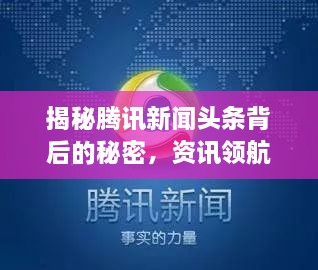 揭秘腾讯新闻头条背后的秘密，资讯领航

腾讯新闻

事实的力量